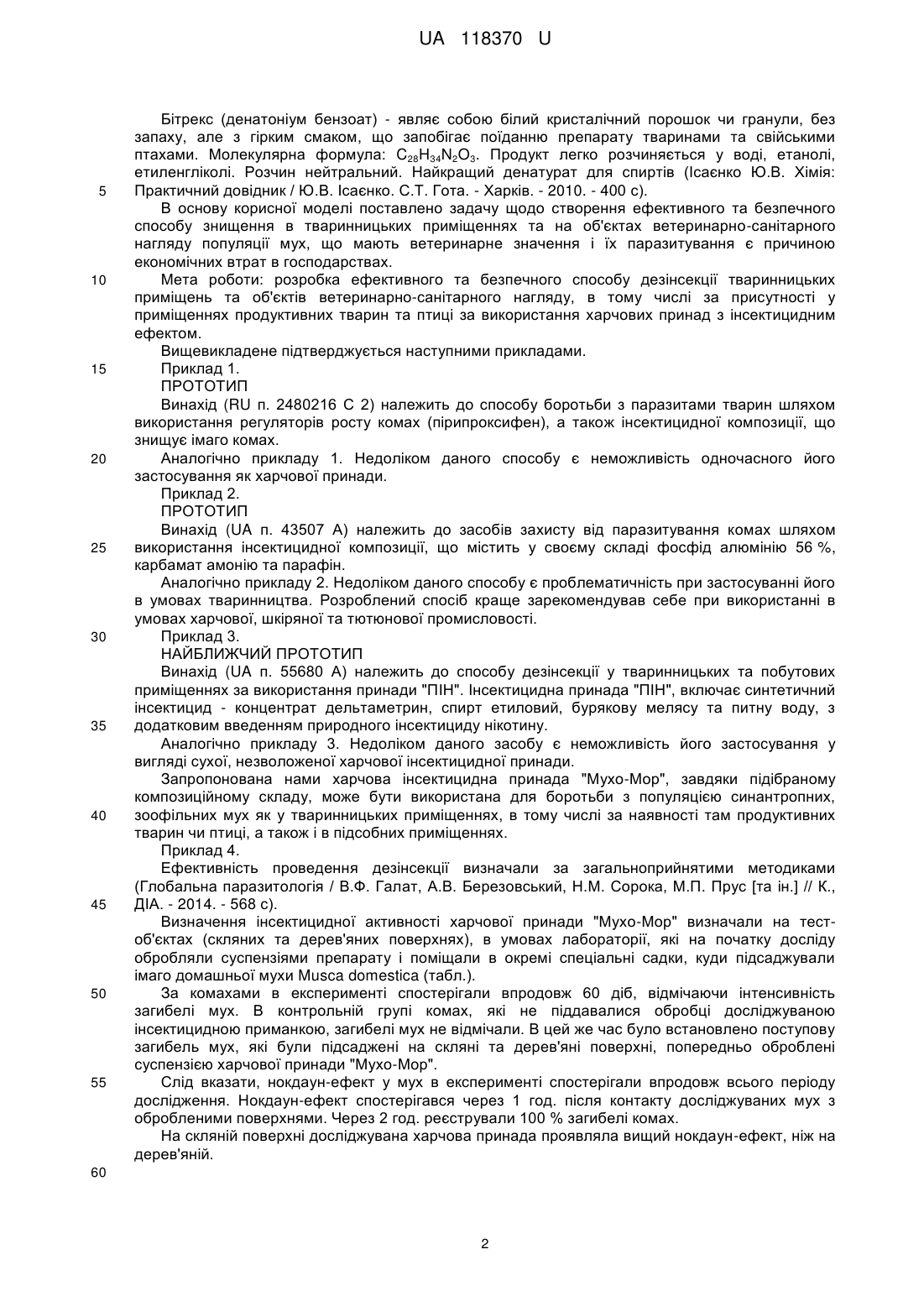 UA 118370 U

Бітрекс (денатоніум бензоат) - являє собою білий кристалічний порошок чи гранули, без запаху, але з гірким смаком, що запобігає поїданню препарату тваринами та свійськими птахами. Молекулярна формула: $C_{28}H_{34}N_2O_3$. Продукт легко розчиняється у воді, етанолі, етиленгліколі. Розчин нейтральний. Найкращий денатурат для спиртів (Ісаєнко Ю.В. Хімія: Практичний довідник / Ю.В. Ісаєнко. С.Т. Гота. - Харків. - 2010. - 400 с).

5

В основу корисної моделі поставлено задачу щодо створення ефективного та безпечного способу знищення в тваринницьких приміщеннях та на об'єктах ветеринарно-санітарного нагляду популяції мух, що мають ветеринарне значення і їх паразитування є причиною економічних втрат в господарствах.

10

Мета роботи: розробка ефективного та безпечного способу дезінсекції тваринницьких приміщень та об'єктів ветеринарно-санітарного нагляду, в тому числі за присутності у приміщеннях продуктивних тварин та птиці за використання харчових принад з інсектицидним ефектом.

Вищевикладене підтверджується наступними прикладами.

15

Приклад 1.

ПРОТОТИП

Винахід (RU п. 2480216 С 2) належить до способу боротьби з паразитами тварин шляхом використання регуляторів росту комах (пірипроксифен), а також інсектицидної композиції, що знищує імаго комах.

20

Аналогічно прикладу 1. Недоліком даного способу є неможливість одночасного його застосування як харчової принади.

Приклад 2.

ПРОТОТИП

Винахід (UA п. 43507 А) належить до засобів захисту від паразитування комах шляхом використання інсектицидної композиції, що містить у своєму складі фосфід алюмінію 56 %, карбамат амонію та парафін.

25

Аналогічно прикладу 2. Недоліком даного способу є проблематичність при застосуванні його в умовах тваринництва. Розроблений спосіб краще зарекомендував себе при використанні в умовах харчової, шкіряної та тютюнової промисловості.

30

Приклад 3.

НАЙБЛИЖЧИЙ ПРОТОТИП

Винахід (UA п. 55680 А) належить до способу дезінсекції у тваринницьких та побутових приміщеннях за використання принади "ПІН". Інсектицидна принада "ПІН", включає синтетичний інсектицид - концентрат дельтаметрин, спирт етиловий, бурякову мелясу та питну воду, з додатковим введенням природного інсектициду нікотину.

35

Аналогічно прикладу 3. Недоліком даного засобу є неможливість його застосування у вигляді сухої, незволоженої харчової інсектицидної принади.

Запропонована нами харчова інсектицидна принада "Мухо-Мор", завдяки підібраному композиційному складу, може бути використана для боротьби з популяцією синантропних, зоофільних мух як у тваринницьких приміщеннях, в тому числі за наявності там продуктивних тварин чи птиці, а також і в підсобних приміщеннях.

40

Приклад 4.

Ефективність проведення дезінсекції визначали за загальноприйнятими методиками (Глобальна паразитологія / В.Ф. Галат, А.В. Березовський, Н.М. Сорока, М.П. Прус [та ін.] // К., ДІА. - 2014. - 568 с).

45

Визначення інсектицидної активності харчової принади "Мухо-Мор" визначали на тест-об'єктах (скляних та дерев'яних поверхнях), в умовах лабораторії, які на початку досліду обробляли суспензіями препарату і поміщали в окремі спеціальні садки, куди підсаджували імаго домашньої мухи Musca domestica (табл.).

50

За комахами в експерименті спостерігали впродовж 60 діб, відмічаючи інтенсивність загибелі мух. В контрольній групі комах, які не піддавалися обробці досліджуваною інсектицидною приманкою, загибелі мух не відмічали. В цей же час було встановлено поступову загибель мух, які були підсаджені на скляні та дерев'яні поверхні, попередньо оброблені суспензією харчової принади "Мухо-Мор".

55

Слід вказати, нокдаун-ефект у мух в експерименті спостерігали впродовж всього періоду дослідження. Нокдаун-ефект спостерігався через 1 год. після контакту досліджуваних мух з обробленими поверхнями. Через 2 год. реєстрували 100 % загибелі комах.

На скляній поверхні досліджувана харчова принада проявляла вищий нокдаун-ефект, ніж на дерев'яній.

60

2